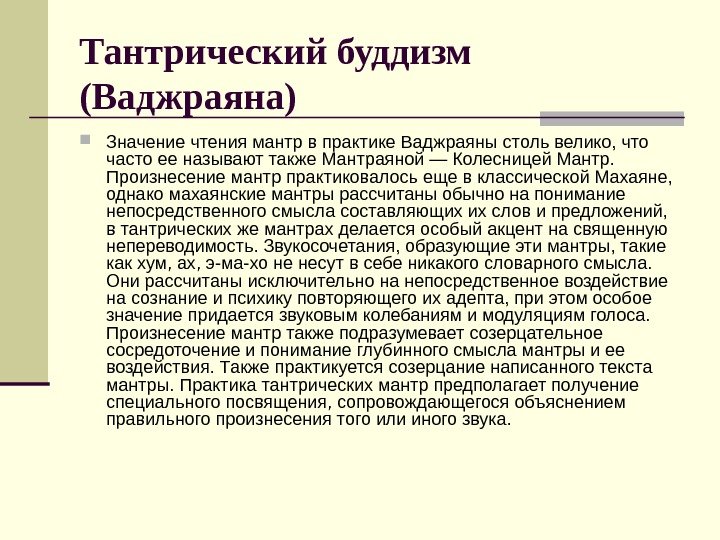 Тантрический буддизм (Ваджраяна)

Значение чтения мантр в практике Ваджраяны столь велико, что часто ее называют также Мантраяной — Колесницей Мантр. Произнесение мантр практиковалось еще в классической Махаяне, однако махаянские мантры рассчитаны обычно на понимание непосредственного смысла составляющих их слов и предложений, в тантрических же мантрах делается особый акцент на священную непереводимость. Звукосочетания, образующие эти мантры, такие как хум, ах, э-ма-хо не несут в себе никакого словарного смысла. Они рассчитаны исключительно на непосредственное воздействие на сознание и психику повторяющего их адепта, при этом особое значение придается звуковым колебаниям и модуляциям голоса. Произнесение мантр также подразумевает созерцательное сосредоточение и понимание глубинного смысла мантры и ее воздействия. Также практикуется созерцание написанного текста мантры. Практика тантрических мантр предполагает получение специального посвящения, сопровождающегося объяснением правильного произнесения того или иного звука.